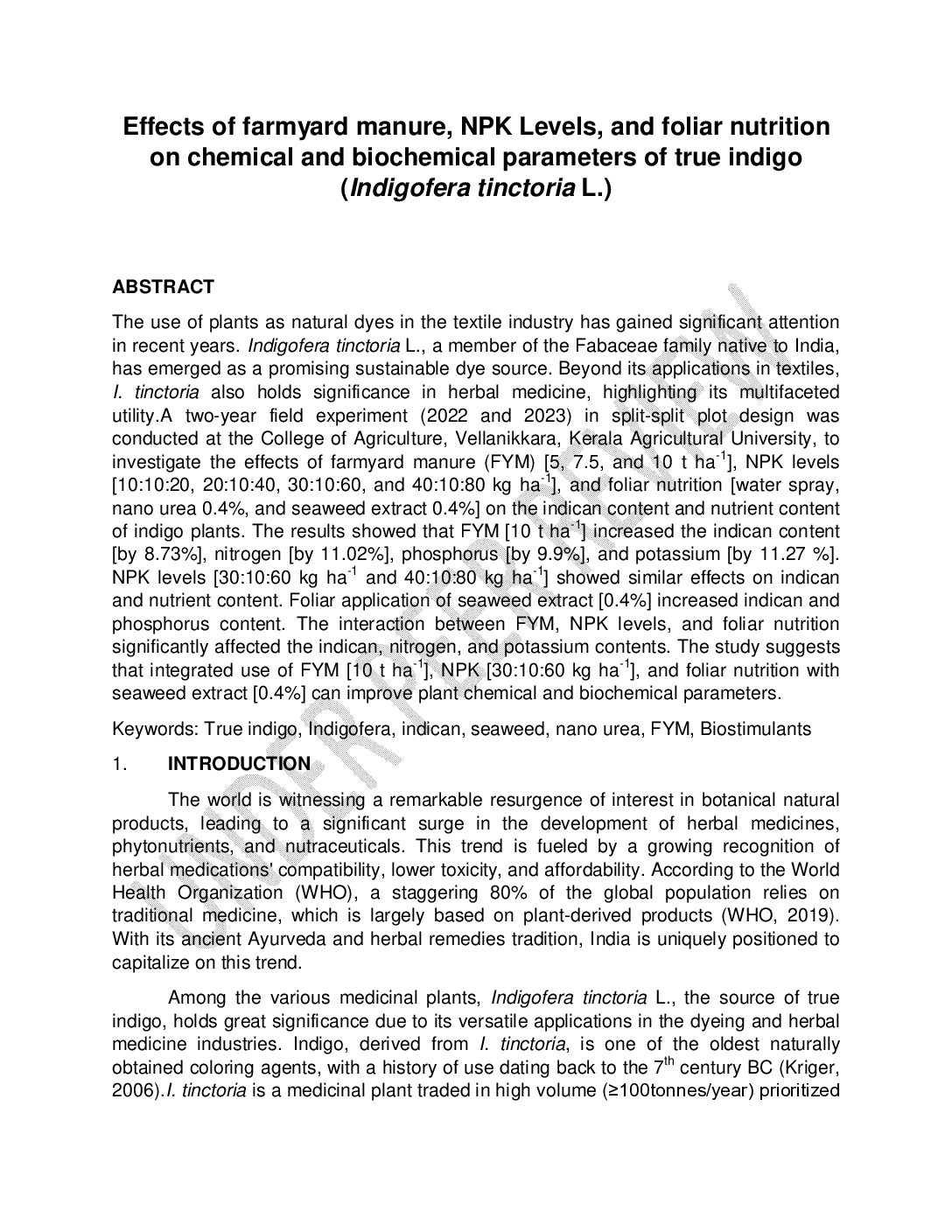 Effects of farmyard manure, NPK Levels, and foliar nutrition on chemical and biochemical parameters of true indigo (Indigofera tinctoria L.)

ABSTRACT

The use of plants as natural dyes in the textile industry has gained significant attention in recent years. Indigofera tinctoria L., a member of the Fabaceae family native to India, has emerged as a promising sustainable dye source. Beyond its applications in textiles, I. tinctoria also holds significance in herbal medicine, highlighting its multifaceted utility.A two-year field experiment (2022 and 2023) in split-split plot design was conducted at the College of Agriculture, Vellanikkara, Kerala Agricultural University, to investigate the effects of farmyard manure (FYM) [5, 7.5, and 10 t ha$^{-1}$], NPK levels [10:10:20, 20:10:40, 30:10:60, and 40:10:80 kg ha$^{-1}$], and foliar nutrition [water spray, nano urea 0.4%, and seaweed extract 0.4%] on the indican content and nutrient content of indigo plants. The results showed that FYM [10 t ha$^{-1}$] increased the indican content [by 8.73%], nitrogen [by 11.02%], phosphorus [by 9.9%], and potassium [by 11.27 %]. NPK levels [30:10:60 kg ha$^{-1}$ and 40:10:80 kg ha$^{-1}$] showed similar effects on indican and nutrient content. Foliar application of seaweed extract [0.4%] increased indican and phosphorus content. The interaction between FYM, NPK levels, and foliar nutrition significantly affected the indican, nitrogen, and potassium contents. The study suggests that integrated use of FYM [10 t ha$^{-1}$], NPK [30:10:60 kg ha$^{-1}$], and foliar nutrition with seaweed extract [0.4%] can improve plant chemical and biochemical parameters.

Keywords: True indigo, Indigofera, indican, seaweed, nano urea, FYM, Biostimulants

1. INTRODUCTION

The world is witnessing a remarkable resurgence of interest in botanical natural products, leading to a significant surge in the development of herbal medicines, phytonutrients, and nutraceuticals. This trend is fueled by a growing recognition of herbal medications' compatibility, lower toxicity, and affordability. According to the World Health Organization (WHO), a staggering 80% of the global population relies on traditional medicine, which is largely based on plant-derived products (WHO, 2019). With its ancient Ayurveda and herbal remedies tradition, India is uniquely positioned to capitalize on this trend.

Among the various medicinal plants, Indigofera tinctoria L., the source of true indigo, holds great significance due to its versatile applications in the dyeing and herbal medicine industries. Indigo, derived from I. tinctoria, is one of the oldest naturally obtained coloring agents, with a history of use dating back to the 7$^{th}$ century BC (Kriger, 2006).I. tinctoria is a medicinal plant traded in high volume (≥100tonnes/year) prioritized

UNDER PEER REVIEW